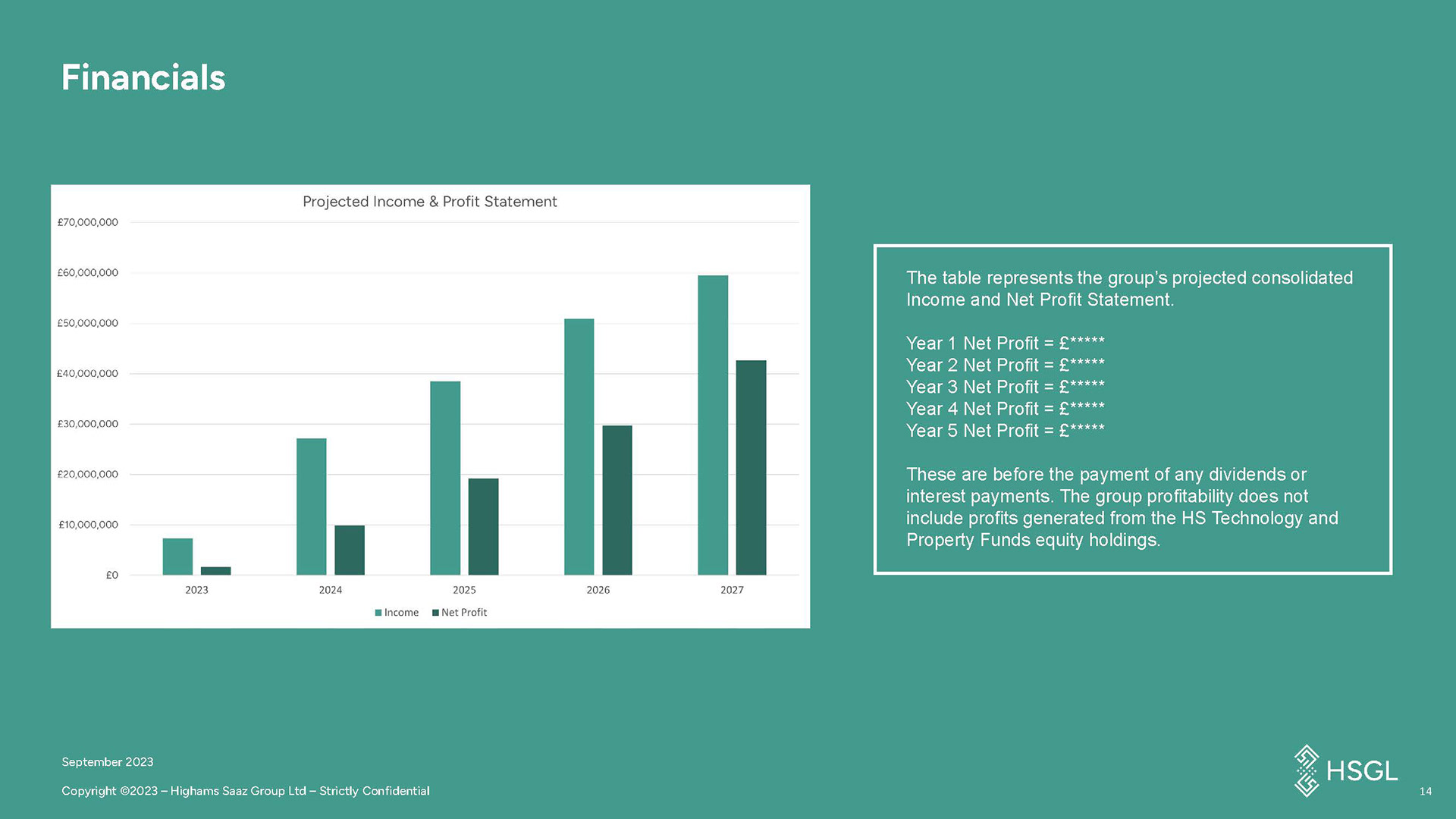 Financials

Projected Income & Profit Statement

£70,000,000
£60,000,000
£50,000,000
£40,000,000
£30,000,000
£20,000,000
£10,000,000
£0

2023 2024 2025 2026 2027

Income Net Profit

The table represents the group's projected consolidated Income and Net Profit Statement.

Year 1 Net Profit = £*****
Year 2 Net Profit = £*****
Year 3 Net Profit = £*****
Year 4 Net Profit = £*****
Year 5 Net Profit = £*****

These are before the payment of any dividends or interest payments. The group profitability does not include profits generated from the HS Technology and Property Funds equity holdings.

September 2023

Copyright ©2023 – Highams Saaz Group Ltd – Strictly Confidential

HSGL

14